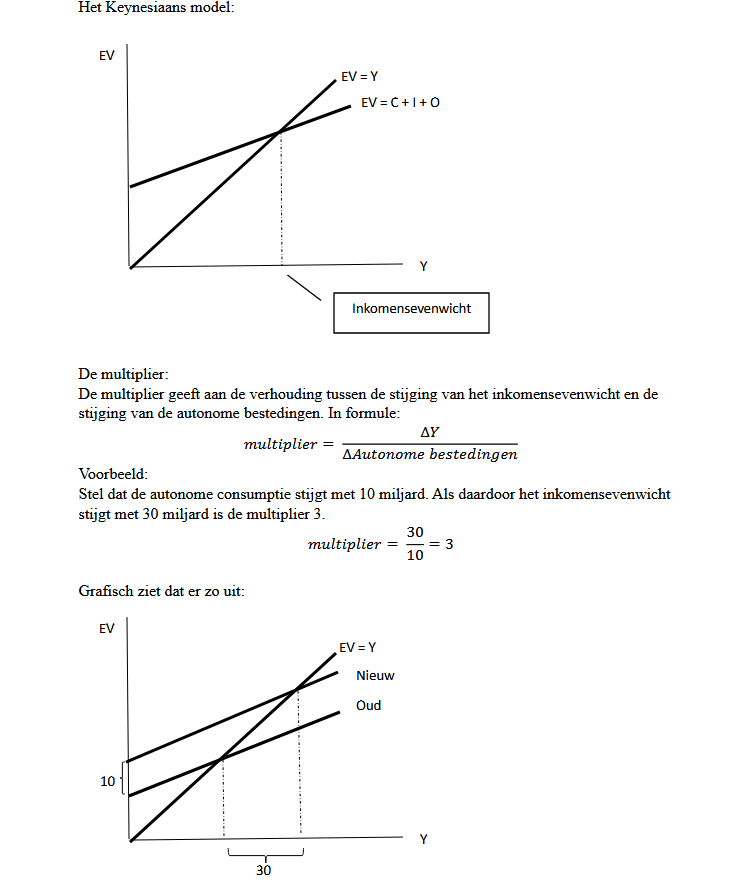 Het Keynesiaans model:

EV
EV = Y
EV = C + I + O
Y
Inkomensevenwicht

De multiplier:
De multiplier geeft aan de verhouding tussen de stijging van het inkomensevenwicht en de stijging van de autonome bestedingen. In formule:

$multiplier = \frac{\Delta Y}{\Delta Autonome\ bestedingen}$

Voorbeeld:
Stel dat de autonome consumptie stijgt met 10 miljard. Als daardoor het inkomensevenwicht stijgt met 30 miljard is de multiplier 3.

$multiplier = \frac{30}{10} = 3$

Grafisch ziet dat er zo uit:

EV
EV = Y
Nieuw
Oud
10
Y
30